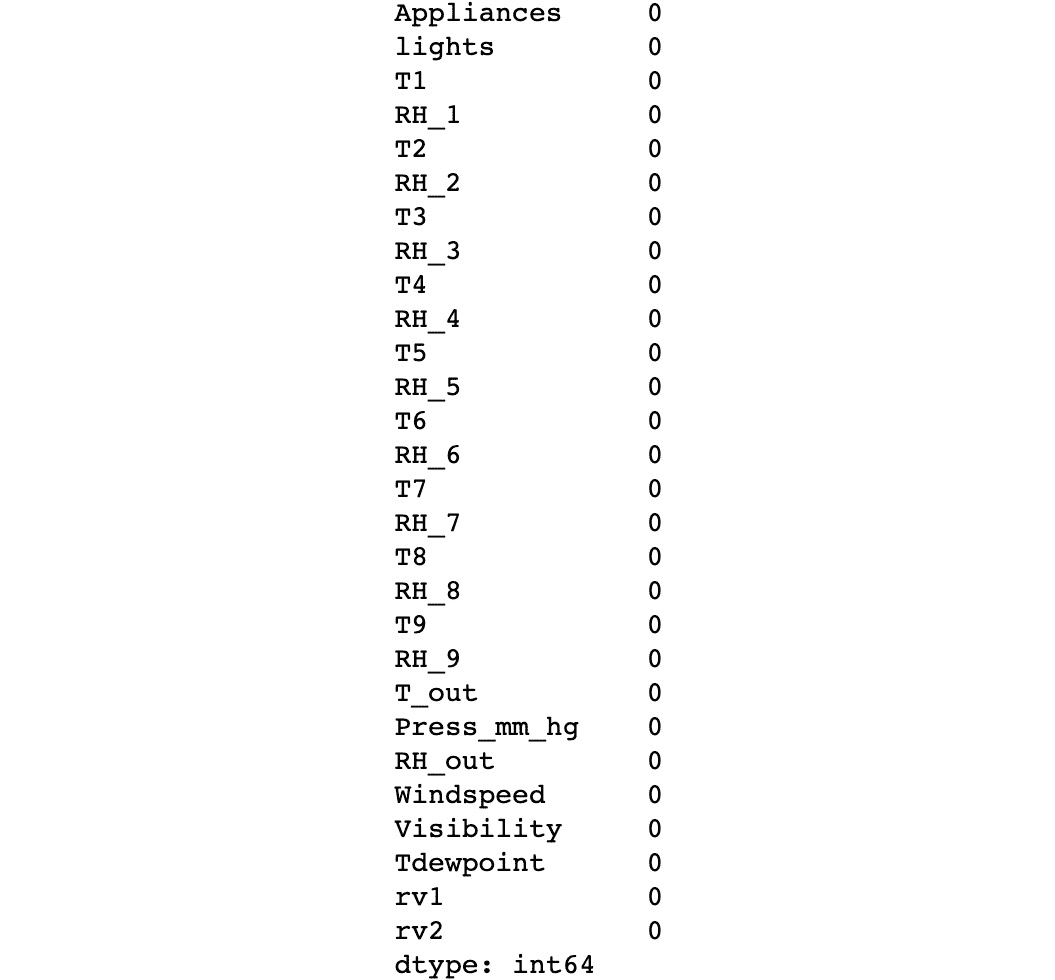 Appliances 0
lights 0
T1 0
RH_1 0
T2 0
RH_2 0
T3 0
RH_3 0
T4 0
RH_4 0
T5 0
RH_5 0
T6 0
RH_6 0
T7 0
RH_7 0
T8 0
RH_8 0
T9 0
RH_9 0
T_out 0
Press_mm_hg 0
RH_out 0
Windspeed 0
Visibility 0
Tdewpoint 0
rv1 0
rv2 0
dtype: int64